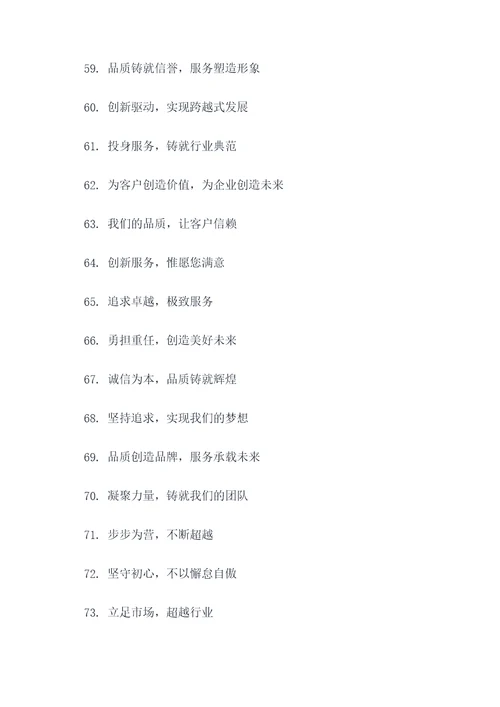 59. 品质铸就信誉，服务塑造形象

60. 创新驱动，实现跨越式发展

61. 投身服务，铸就行业典范

62. 为客户创造价值，为企业创造未来

63. 我们的品质，让客户信赖

64. 创新服务，惟愿您满意

65. 追求卓越，极致服务

66. 勇担重任，创造美好未来

67. 诚信为本，品质铸就辉煌

68. 坚持追求，实现我们的梦想

69. 品质创造品牌，服务承载未来

70. 凝聚力量，铸就我们的团队

71. 步步为营，不断超越

72. 坚守初心，不以懈怠自傲

73. 立足市场，超越行业